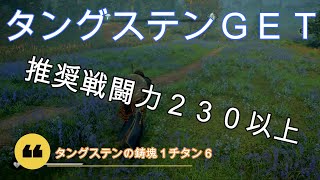 タングステンＧＥＴ

推奨戦闘力２３０以上

タングステンの鋳塊１チタン６